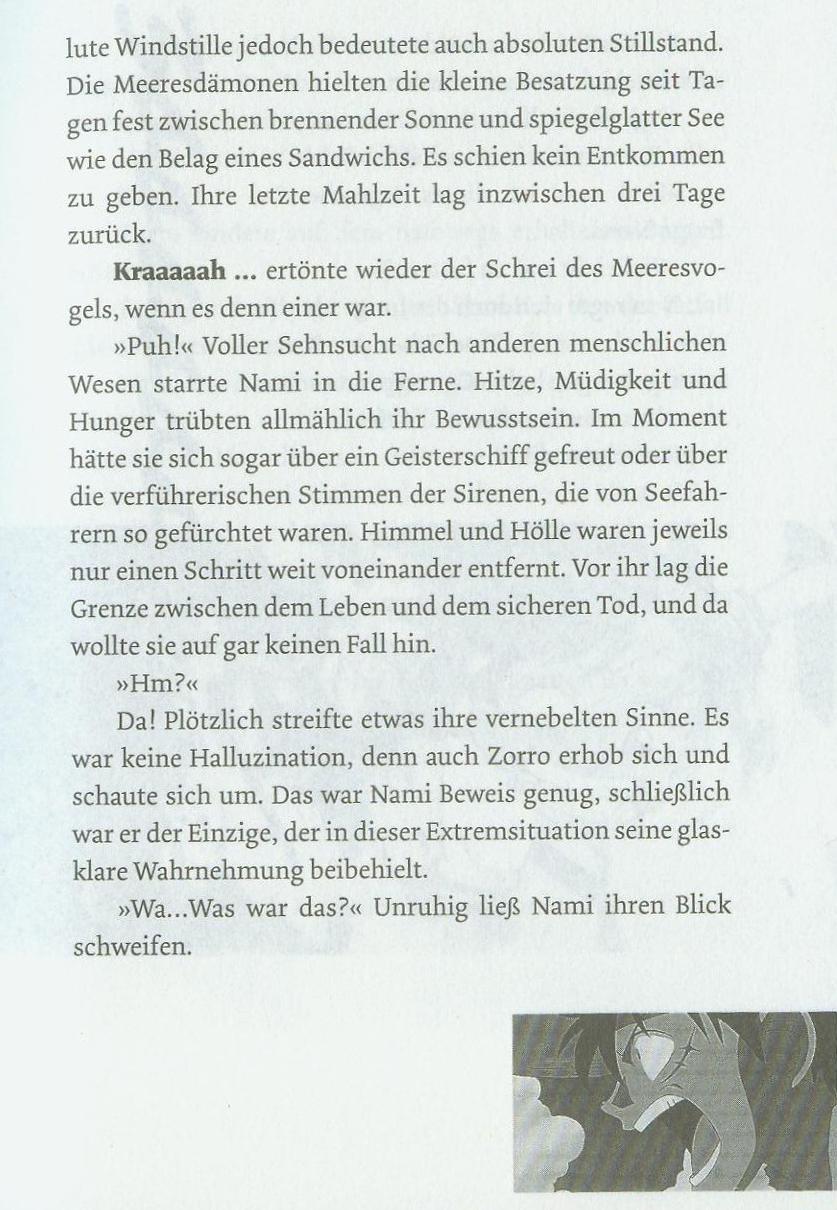 lute Windstille jedoch bedeutete auch absoluten Stillstand. Die Meeresdämonen hielten die kleine Besatzung seit Tagen fest zwischen brennender Sonne und spiegelglatter See wie den Belag eines Sandwichs. Es schien kein Entkommen zu geben. Ihre letzte Mahlzeit lag inzwischen drei Tage zurück.

Kraaaaah ... ertönte wieder der Schrei des Meeresvogels, wenn es denn einer war.

»Puh!« Voller Sehnsucht nach anderen menschlichen Wesen starrte Nami in die Ferne. Hitze, Müdigkeit und Hunger trübten allmählich ihr Bewusstsein. Im Moment hätte sie sich sogar über ein Geisterschiff gefreut oder über die verführerischen Stimmen der Sirenen, die von Seefahrern so gefürchtet waren. Himmel und Hölle waren jeweils nur einen Schritt weit voneinander entfernt. Vor ihr lag die Grenze zwischen dem Leben und dem sicheren Tod, und da wollte sie auf gar keinen Fall hin.

»Hm?«

Da! Plötzlich streifte etwas ihre vernebelten Sinne. Es war keine Halluzination, denn auch Zorro erhob sich und schaute sich um. Das war Nami Beweis genug, schließlich war er der Einzige, der in dieser Extremsituation seine glasklare Wahrnehmung beibehielt.

»Wa...Was war das?« Unruhig ließ Nami ihren Blick schweifen.